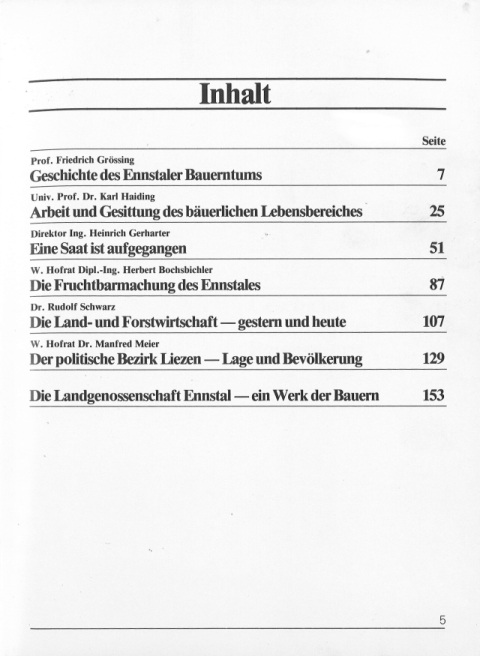 Inhalt

Seite

Prof. Friedrich Grössing
Geschichte des Ennstaler Bauerntums 7

Univ. Prof. Dr. Karl Haiding
Arbeit und Gesittung des bäuerlichen Lebensbereiches 25

Direktor Ing. Heinrich Gerharter
Eine Saat ist aufgegangen 51

W. Hofrat Dipl.-Ing. Herbert Bochsbichler
Die Fruchtbarmachung des Ennstales 87

Dr. Rudolf Schwarz
Die Land- und Forstwirtschaft — gestern und heute 107

W. Hofrat Dr. Manfred Meier
Der politische Bezirk Liezen — Lage und Bevölkerung 129

Die Landgenossenschaft Ennstal — ein Werk der Bauern 153

5